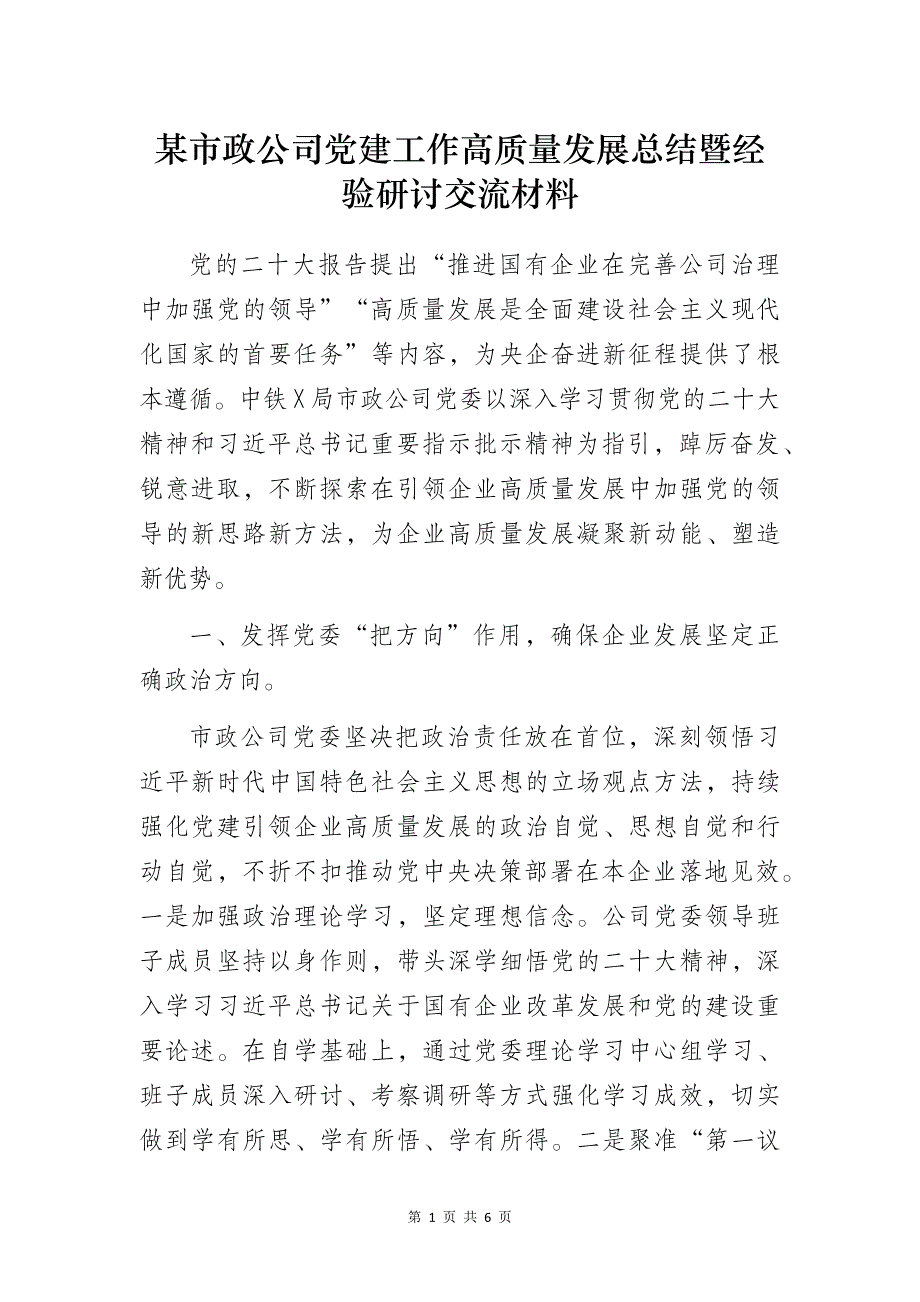 某市政公司党建工作高质量发展总结暨经验研讨交流材料

党的二十大报告提出“推进国有企业在完善公司治理中加强党的领导”“高质量发展是全面建设社会主义现代化国家的首要任务”等内容，为央企奋进新征程提供了根本遵循。中铁X局市政公司党委以深入学习贯彻党的二十大精神和习近平总书记重要指示批示精神为指引，踔厉奋发、锐意进取，不断探索在引领企业高质量发展中加强党的领导的新思路新方法，为企业高质量发展凝聚新动能、塑造新优势。

一、发挥党委“把方向”作用，确保企业发展坚定正确政治方向。

市政公司党委坚决把政治责任放在首位，深刻领悟习近平新时代中国特色社会主义思想的立场观点方法，持续强化党建引领企业高质量发展的政治自觉、思想自觉和行动自觉，不折不扣推动党中央决策部署在本企业落地见效。一是加强政治理论学习，坚定理想信念。公司党委领导班子成员坚持以身作则，带头深学细悟党的二十大精神，深入学习习近平总书记关于国有企业改革发展和党的建设重要论述。在自学基础上，通过党委理论学习中心组学习、班子成员深入研讨、考察调研等方式强化学习成效，切实做到学有所思、学有所悟、学有所得。二是聚准“第一议

第 1 页 共 6 页